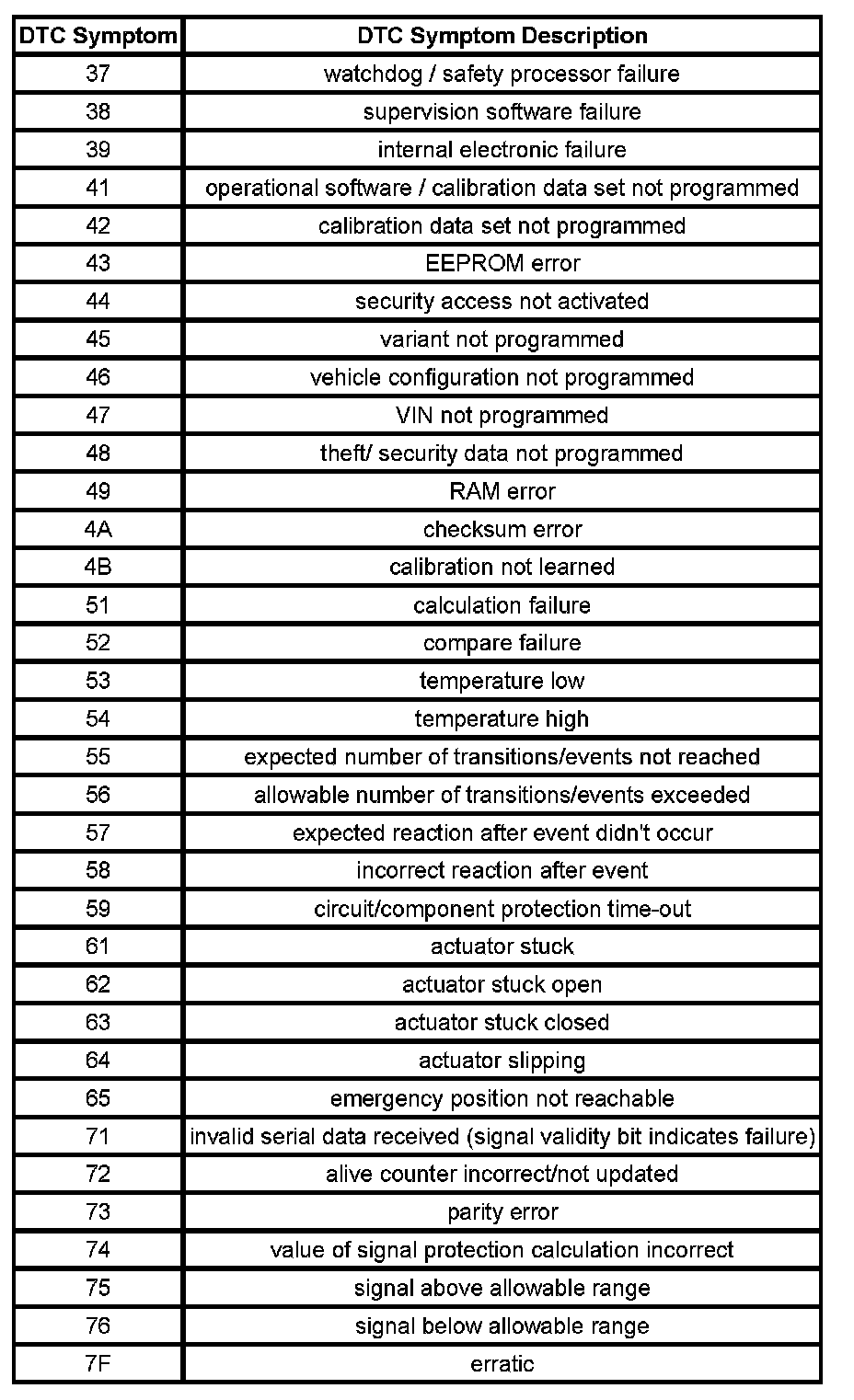 | DTC Symptom | DTC Symptom Description |
|---|---|
| 37 | watchdog / safety processor failure |
| 38 | supervision software failure |
| 39 | internal electronic failure |
| 41 | operational software / calibration data set not programmed |
| 42 | calibration data set not programmed |
| 43 | EEPROM error |
| 44 | security access not activated |
| 45 | variant not programmed |
| 46 | vehicle configuration not programmed |
| 47 | VIN not programmed |
| 48 | theft/ security data not programmed |
| 49 | RAM error |
| 4A | checksum error |
| 4B | calibration not learned |
| 51 | calculation failure |
| 52 | compare failure |
| 53 | temperature low |
| 54 | temperature high |
| 55 | expected number of transitions/events not reached |
| 56 | allowable number of transitions/events exceeded |
| 57 | expected reaction after event didn't occur |
| 58 | incorrect reaction after event |
| 59 | circuit/component protection time-out |
| 61 | actuator stuck |
| 62 | actuator stuck open |
| 63 | actuator stuck closed |
| 64 | actuator slipping |
| 65 | emergency position not reachable |
| 71 | invalid serial data received (signal validity bit indicates failure) |
| 72 | alive counter incorrect/not updated |
| 73 | parity error |
| 74 | value of signal protection calculation incorrect |
| 75 | signal above allowable range |
| 76 | signal below allowable range |
| 7F | erratic |